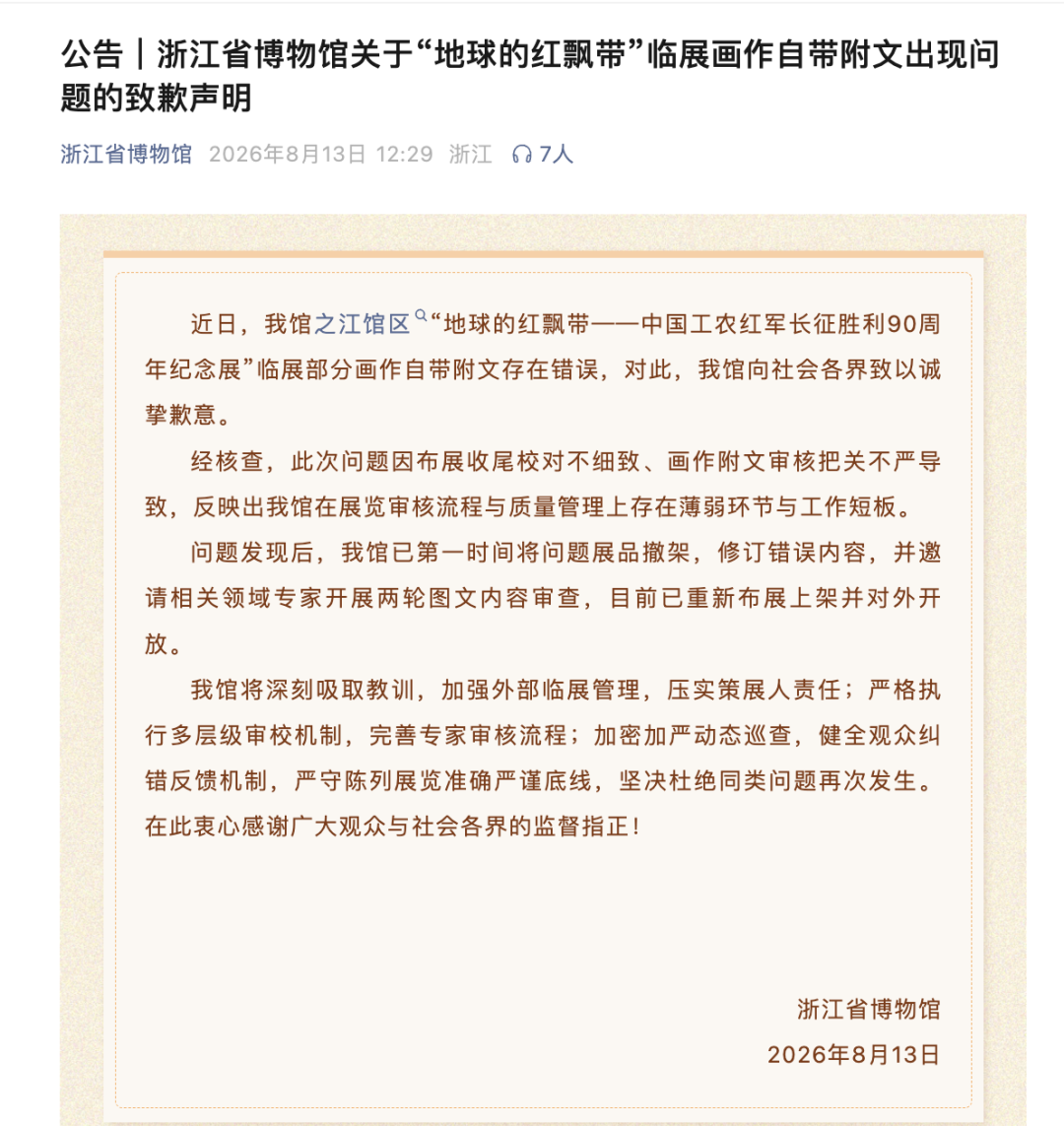 公告｜浙江省博物馆关于“地球的红飘带”临展画作自带附文出现问题的致歉声明

浙江省博物馆 2026年8月13日 12:29 浙江 7人

近日，我馆之江馆区“地球的红飘带——中国工农红军长征胜利90周年纪念展”临展部分画作自带附文存在错误，对此，我馆向社会各界致以诚挚歉意。

经核查，此次问题因布展收尾校对不细致、画作附文审核把关不严导致，反映出我馆在展览审核流程与质量管理上存在薄弱环节与工作短板。

问题发现后，我馆已第一时间将问题展品撤架，修订错误内容，并邀请相关领域专家开展两轮图文内容审查，目前已重新布展上架并对外开放。

我馆将深刻吸取教训，加强外部临展管理，压实策展人责任；严格执行多层级审校机制，完善专家审核流程；加密加严动态巡查，健全观众纠错反馈机制，严守陈列展览准确严谨底线，坚决杜绝同类问题再次发生。在此衷心感谢广大观众与社会各界的监督指正！

浙江省博物馆
2026年8月13日